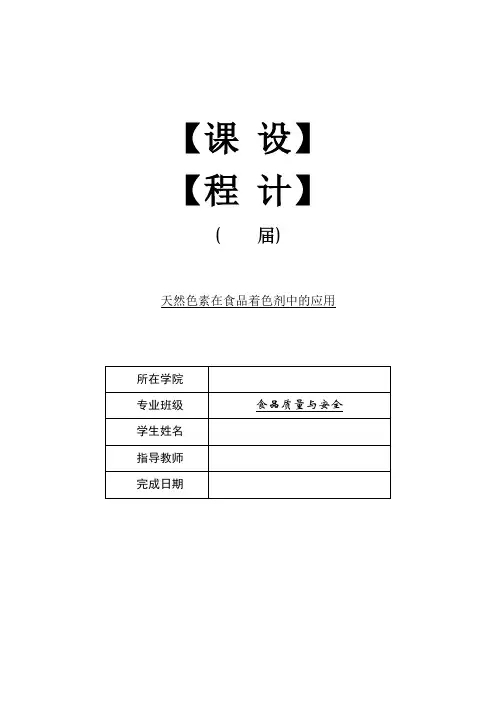 【课 设】
【程 计】
( 届)

天然色素在食品着色剂中的应用

所在学院
专业班级 食品质量与安全
学生姓名
指导教师
完成日期